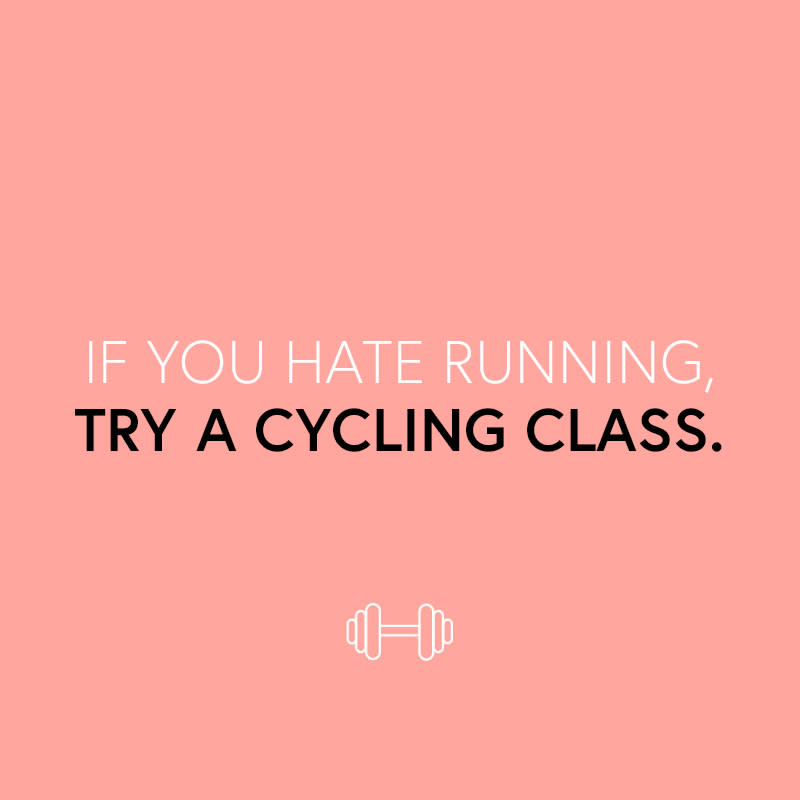 IF YOU HATE RUNNING,
TRY A CYCLING CLASS.